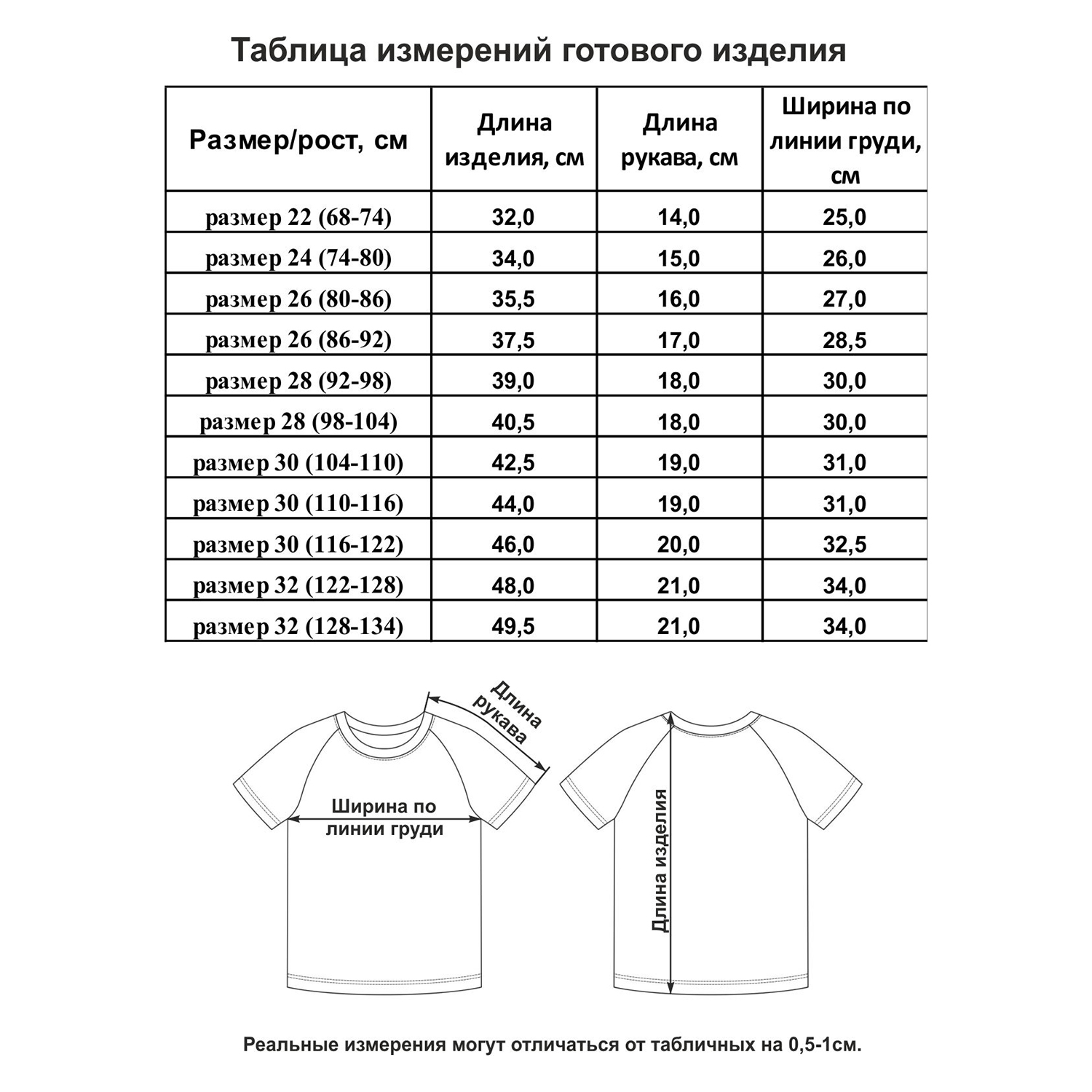 Таблица измерений готового изделия

| Размер/рост, см | Длина изделия, см | Длина рукава, см | Ширина по линии груди, см |
|---|---|---|---|
| размер 22 (68-74) | 32,0 | 14,0 | 25,0 |
| размер 24 (74-80) | 34,0 | 15,0 | 26,0 |
| размер 26 (80-86) | 35,5 | 16,0 | 27,0 |
| размер 26 (86-92) | 37,5 | 17,0 | 28,5 |
| размер 28 (92-98) | 39,0 | 18,0 | 30,0 |
| размер 28 (98-104) | 40,5 | 18,0 | 30,0 |
| размер 30 (104-110) | 42,5 | 19,0 | 31,0 |
| размер 30 (110-116) | 44,0 | 19,0 | 31,0 |
| размер 30 (116-122) | 46,0 | 20,0 | 32,5 |
| размер 32 (122-128) | 48,0 | 21,0 | 34,0 |
| размер 32 (128-134) | 49,5 | 21,0 | 34,0 |

Длина рукава

Ширина по линии груди

Длина изделия

Реальные измерения могут отличаться от табличных на 0,5-1см.